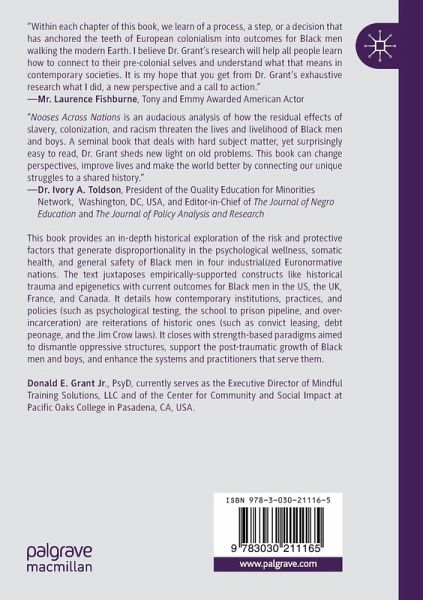 "Within each chapter of this book, we learn of a process, a step, or a decision that has anchored the teeth of European colonialism into outcomes for Black men walking the modern Earth. I believe Dr. Grant's research will help all people learn how to connect to their pre-colonial selves and understand what that means in contemporary societies. It is my hope that you get from Dr. Grant's exhaustive research what I did, a new perspective and a call to action."
—Mr. Laurence Fishburne, Tony and Emmy Awarded American Actor

"Nooses Across Nations is an audacious analysis of how the residual effects of slavery, colonization, and racism threaten the lives and livelihood of Black men and boys. A seminal book that deals with hard subject matter, yet surprisingly easy to read, Dr. Grant sheds new light on old problems. This book can change perspectives, improve lives and make the world better by connecting our unique struggles to a shared history."
—Dr. Ivory A. Toldson, President of the Quality Education for Minorities Network, Washington, DC, USA, and Editor-in-Chief of The Journal of Negro Education and The Journal of Policy Analysis and Research

This book provides an in-depth historical exploration of the risk and protective factors that generate disproportionality in the psychological wellness, somatic health, and general safety of Black men in four industrialized Euronormative nations. The text juxtaposes empirically-supported constructs like historical trauma and epigenetics with current outcomes for Black men in the US, the UK, France, and Canada. It details how contemporary institutions, practices, and policies (such as psychological testing, the school to prison pipeline, and over-incarceration) are reiterations of historic ones (such as convict leasing, debt peonage, and the Jim Crow laws). It closes with strength-based paradigms aimed to dismantle oppressive structures, support the post-traumatic growth of Black men and boys, and enhance the systems and practitioners that serve them.

Donald E. Grant Jr., PsyD, currently serves as the Executive Director of Mindful Training Solutions, LLC and of the Center for Community and Social Impact at Pacific Oaks College in Pasadena, CA, USA.

ISBN 978-3-030-21116-5

9 783030 211165

palgrave macmillan

www.palgrave.com